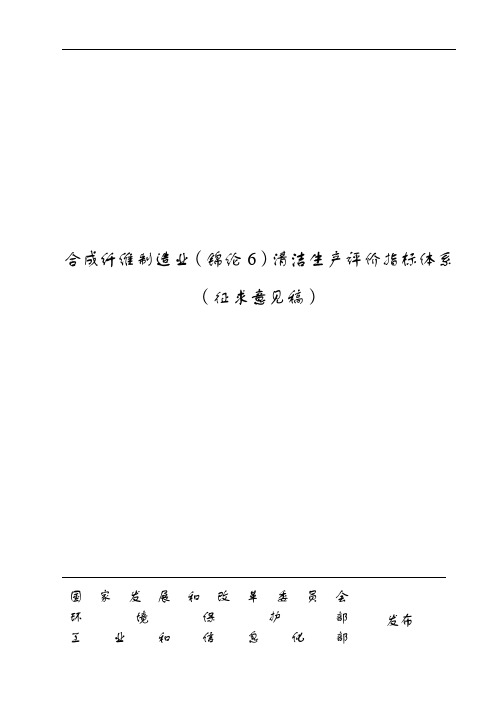 合成纤维制造业（锦纶6）清洁生产评价指标体系

（征求意见稿）

国家发展和改革委员会
环境保护部
工业和信息化部

发布